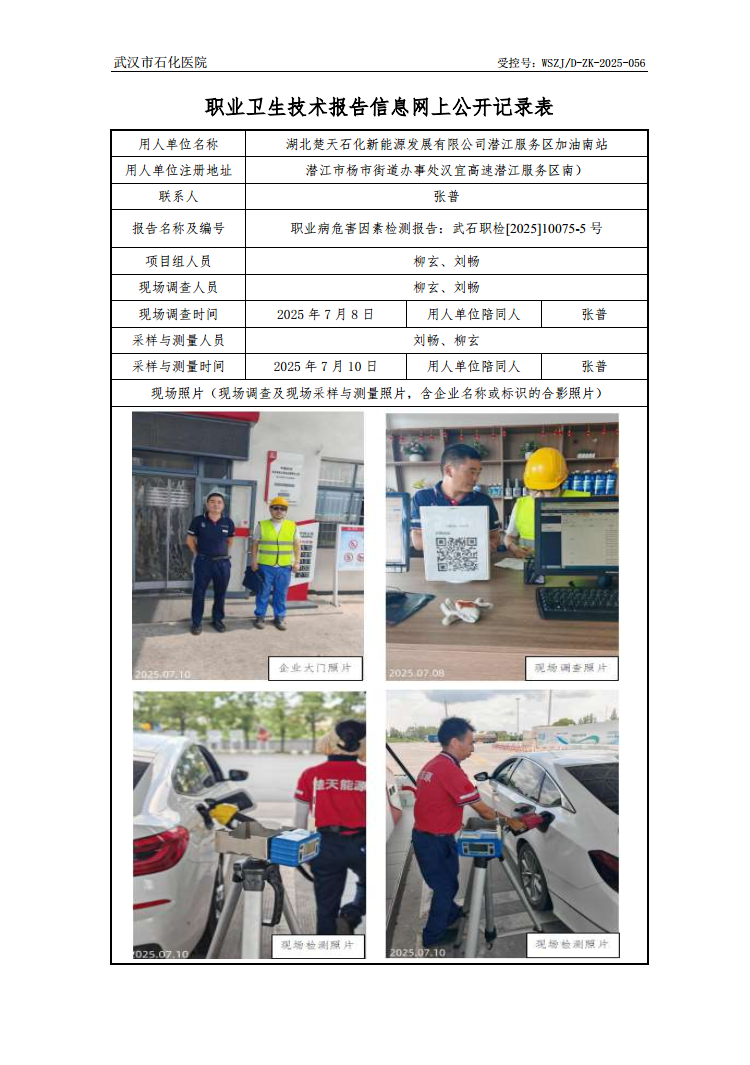 武汉市石化医院

受控号：WSZJ/D-ZK-2025-056

职业卫生技术报告信息网上公开记录表

| 用人单位名称 | 湖北楚天石化新能源发展有限公司潜江服务区加油南站 | | |
|---|---|---|---|
| 用人单位注册地址 | 潜江市杨市街道办事处汉宜高速潜江服务区南） | | |
| 联系人 | 张普 | | |
| 报告名称及编号 | 职业病危害因素检测报告：武石职检[2025]10075-5 号 | | |
| 项目组人员 | 柳玄、刘畅 | | |
| 现场调查人员 | 柳玄、刘畅 | | |
| 现场调查时间 | 2025 年 7 月 8 日 | 用人单位陪同人 | 张普 |
| 采样与测量人员 | 刘畅、柳玄 | | |
| 采样与测量时间 | 2025 年 7 月 10 日 | 用人单位陪同人 | 张普 |

现场照片（现场调查及现场采样与测量照片，含企业名称或标识的合影照片）

2025.07.10
企业大门照片

2025.07.08
现场调查照片

楚天能源
2025.07.10
现场检测照片

2025.07.10
现场检测照片